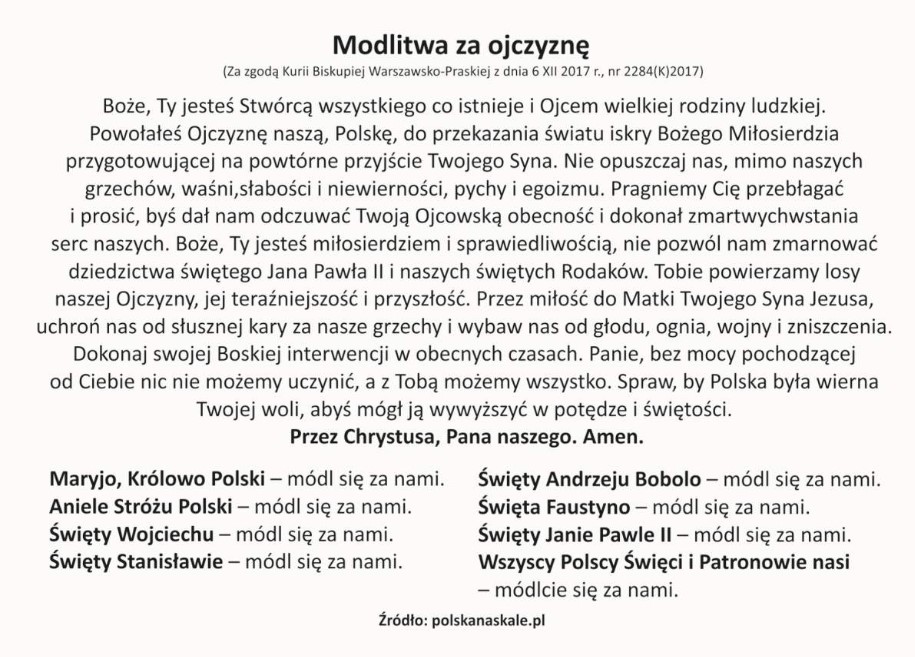 Modlitwa za ojczyznę
(Za zgodą Kurii Biskupiej Warszawsko-Praskiej z dnia 6 XII 2017 r., nr 2284(K)2017)

Boże, Ty jesteś Stwórcą wszystkiego co istnieje i Ojcem wielkiej rodziny ludzkiej. Powołałeś Ojczyznę naszą, Polskę, do przekazania światu iskry Bożego Miłosierdzia przygotowującej na powtórne przyjście Twojego Syna. Nie opuszczaj nas, mimo naszych grzechów, waśni,słabości i niewierności, pychy i egoizmu. Pragniemy Cię przebłagać i prosić, byś dał nam odczuwać Twoją Ojcowską obecność i dokonał zmartwychwstania serc naszych. Boże, Ty jesteś miłosierdziem i sprawiedliwością, nie pozwól nam zmarnować dziedzictwa świętego Jana Pawła II i naszych świętych Rodaków. Tobie powierzamy losy naszej Ojczyzny, jej teraźniejszość i przyszłość. Przez miłość do Matki Twojego Syna Jezusa, uchroń nas od słusznej kary za nasze grzechy i wybaw nas od głodu, ognia, wojny i zniszczenia. Dokonaj swojej Boskiej interwencji w obecnych czasach. Panie, bez mocy pochodzącej od Ciebie nic nie możemy uczynić, a z Tobą możemy wszystko. Spraw, by Polska była wierna Twojej woli, abyś mógł ją wywyższyć w potędze i świętości.
Przez Chrystusa, Pana naszego. Amen.

Maryjo, Królowo Polski – módl się za nami.
Aniele Stróżu Polski – módl się za nami.
Święty Wojciechu – módl się za nami.
Święty Stanisławie – módl się za nami.

Święty Andrzeju Bobolo – módl się za nami.
Święta Faustyno – módl się za nami.
Święty Janie Pawle II – módl się za nami.
Wszyscy Polscy Święci i Patronowie nasi – módlcie się za nami.

Źródło: polskanaskale.pl